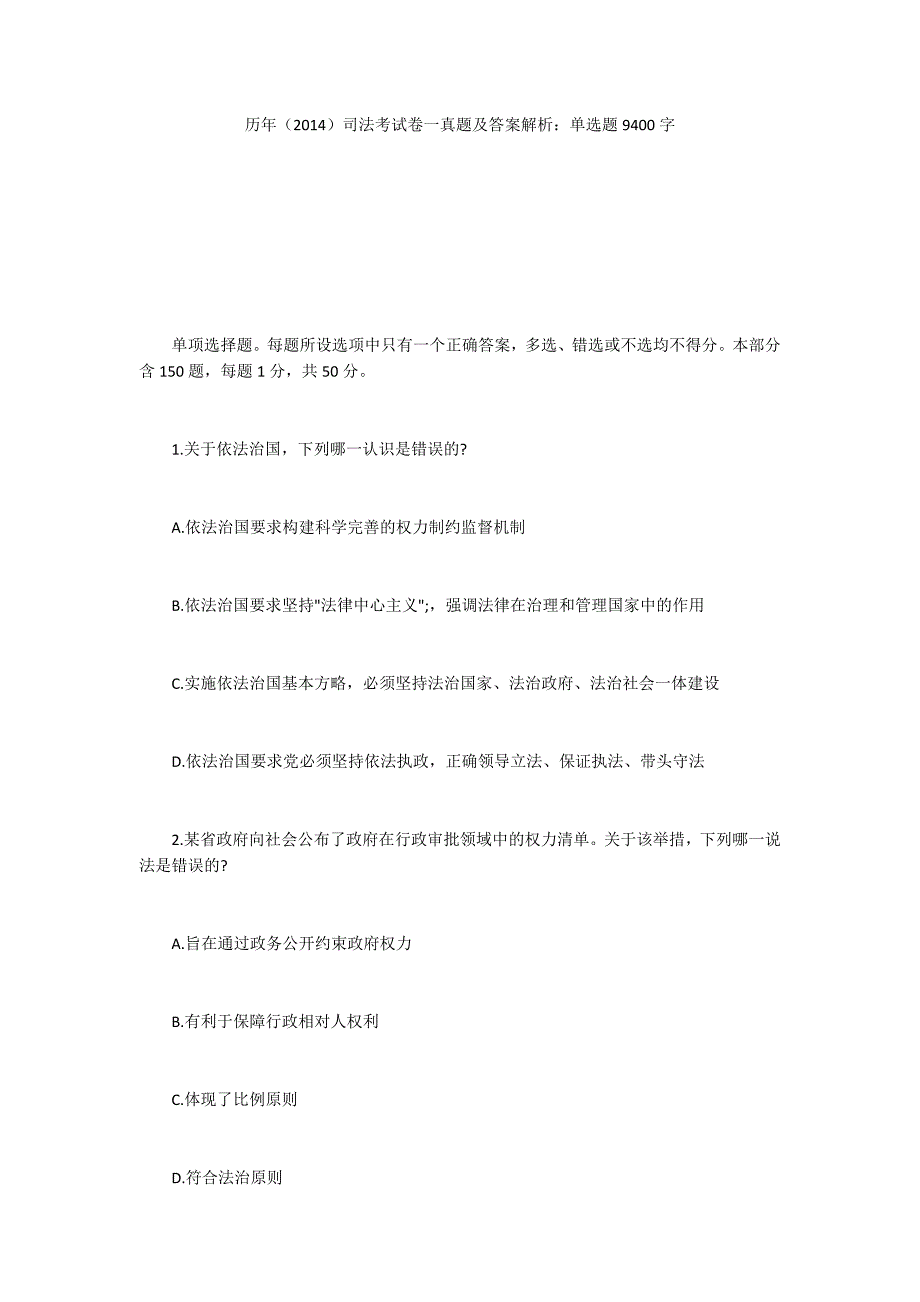 历年（2014）司法考试卷一真题及答案解析：单选题 9400 字

单项选择题。每题所设选项中只有一个正确答案，多选、错选或不选均不得分。本部分含 150 题，每题 1 分，共 50 分。

1.关于依法治国，下列哪一认识是错误的?

A.依法治国要求构建科学完善的权力制约监督机制

B.依法治国要求坚持"法律中心主义";，强调法律在治理和管理国家中的作用

C.实施依法治国基本方略，必须坚持法治国家、法治政府、法治社会一体建设

D.依法治国要求党必须坚持依法执政，正确领导立法、保证执法、带头守法

2.某省政府向社会公布了政府在行政审批领域中的权力清单。关于该举措，下列哪一说法是错误的?

A.旨在通过政务公开约束政府权力

B.有利于保障行政相对人权利

C.体现了比例原则

D.符合法治原则